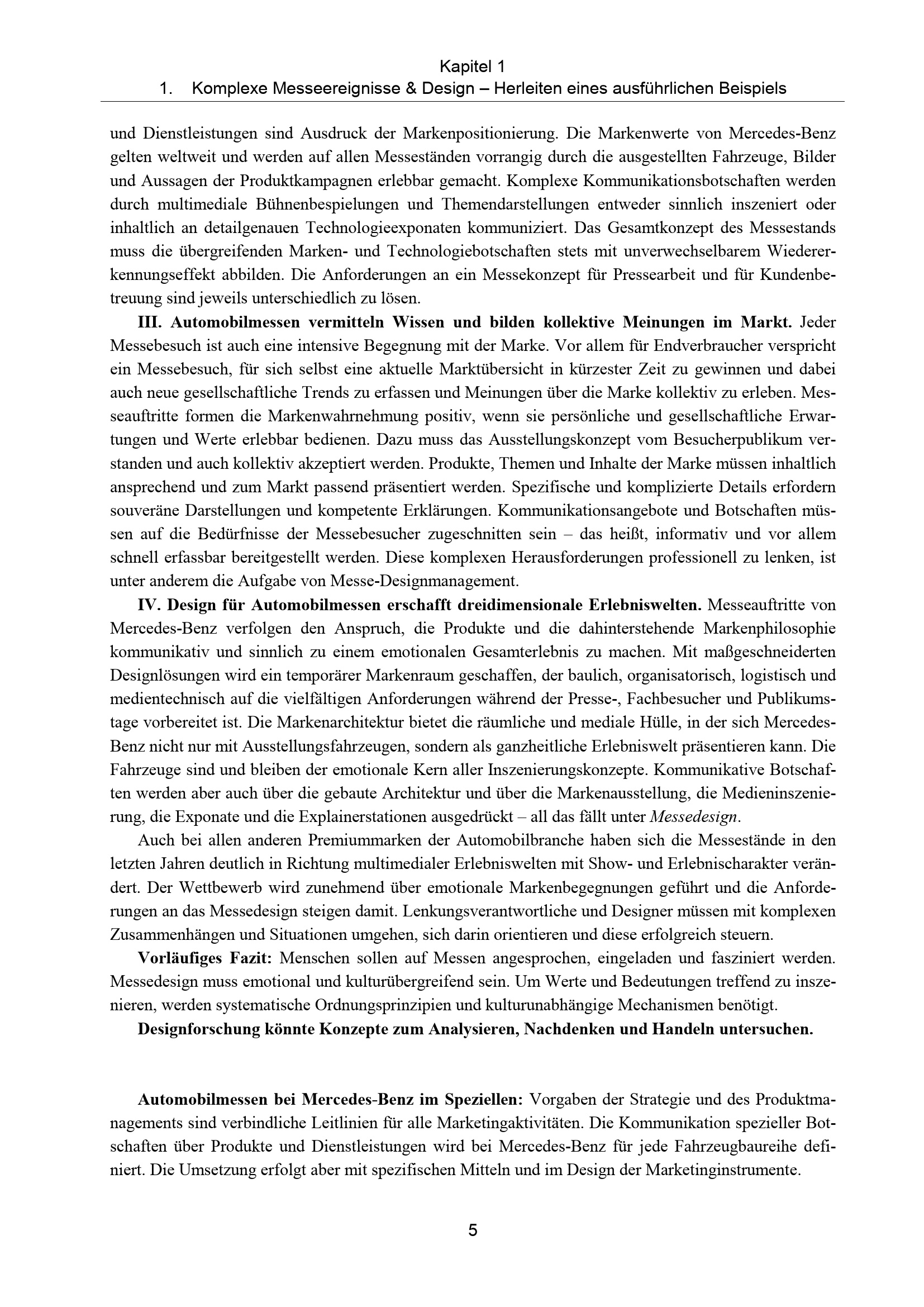 Kapitel 1
1. Komplexe Messeereignisse & Design – Herleiten eines ausführlichen Beispiels

und Dienstleistungen sind Ausdruck der Markenpositionierung. Die Markenwerte von Mercedes-Benz gelten weltweit und werden auf allen Messeständen vorrangig durch die ausgestellten Fahrzeuge, Bilder und Aussagen der Produktkampagnen erlebbar gemacht. Komplexe Kommunikationsbotschaften werden durch multimediale Bühnenbespielungen und Themendarstellungen entweder sinnlich inszeniert oder inhaltlich an detailgenauen Technologieexponaten kommuniziert. Das Gesamtkonzept des Messestands muss die übergreifenden Marken- und Technologiebotschaften stets mit unverwechselbarem Wiedererkennungseffekt abbilden. Die Anforderungen an ein Messekonzept für Pressearbeit und für Kundenbetreuung sind jeweils unterschiedlich zu lösen.

III. Automobilmessen vermitteln Wissen und bilden kollektive Meinungen im Markt. Jeder Messebesuch ist auch eine intensive Begegnung mit der Marke. Vor allem für Endverbraucher verspricht ein Messebesuch, für sich selbst eine aktuelle Marktübersicht in kürzester Zeit zu gewinnen und dabei auch neue gesellschaftliche Trends zu erfassen und Meinungen über die Marke kollektiv zu erleben. Messeauftritte formen die Markenwahrnehmung positiv, wenn sie persönliche und gesellschaftliche Erwartungen und Werte erlebbar bedienen. Dazu muss das Ausstellungskonzept vom Besucherpublikum verstanden und auch kollektiv akzeptiert werden. Produkte, Themen und Inhalte der Marke müssen inhaltlich ansprechend und zum Markt passend präsentiert werden. Spezifische und komplizierte Details erfordern souveräne Darstellungen und kompetente Erklärungen. Kommunikationsangebote und Botschaften müssen auf die Bedürfnisse der Messebesucher zugeschnitten sein – das heißt, informativ und vor allem schnell erfassbar bereitgestellt werden. Diese komplexen Herausforderungen professionell zu lenken, ist unter anderem die Aufgabe von Messe-Designmanagement.

IV. Design für Automobilmessen erschafft dreidimensionale Erlebniswelten. Messeauftritte von Mercedes-Benz verfolgen den Anspruch, die Produkte und die dahinterstehende Markenphilosophie kommunikativ und sinnlich zu einem emotionalen Gesamterlebnis zu machen. Mit maßgeschneiderten Designlösungen wird ein temporärer Markenraum geschaffen, der baulich, organisatorisch, logistisch und medientechnisch auf die vielfältigen Anforderungen während der Presse-, Fachbesucher und Publikumstage vorbereitet ist. Die Markenarchitektur bietet die räumliche und mediale Hülle, in der sich Mercedes-Benz nicht nur mit Ausstellungsfahrzeugen, sondern als ganzheitliche Erlebniswelt präsentieren kann. Die Fahrzeuge sind und bleiben der emotionale Kern aller Inszenierungskonzepte. Kommunikative Botschaften werden aber auch über die gebaute Architektur und über die Markenausstellung, die Medieninszenierung, die Exponate und die Explainerstationen ausgedrückt – all das fällt unter Messedesign.

Auch bei allen anderen Premiummarken der Automobilbranche haben sich die Messestände in den letzten Jahren deutlich in Richtung multimedialer Erlebniswelten mit Show- und Erlebnischarakter verändert. Der Wettbewerb wird zunehmend über emotionale Markenbegegnungen geführt und die Anforderungen an das Messedesign steigen damit. Lenkungsverantwortliche und Designer müssen mit komplexen Zusammenhängen und Situationen umgehen, sich darin orientieren und diese erfolgreich steuern.

Vorläufiges Fazit: Menschen sollen auf Messen angesprochen, eingeladen und fasziniert werden. Messedesign muss emotional und kulturübergreifend sein. Um Werte und Bedeutungen treffend zu inszenieren, werden systematische Ordnungsprinzipien und kulturunabhängige Mechanismen benötigt.

Designforschung könnte Konzepte zum Analysieren, Nachdenken und Handeln untersuchen.

Automobilmessen bei Mercedes-Benz im Speziellen: Vorgaben der Strategie und des Produktmanagements sind verbindliche Leitlinien für alle Marketingaktivitäten. Die Kommunikation spezieller Botschaften über Produkte und Dienstleistungen wird bei Mercedes-Benz für jede Fahrzeugbaureihe definiert. Die Umsetzung erfolgt aber mit spezifischen Mitteln und im Design der Marketinginstrumente.

5